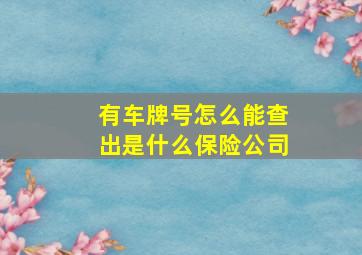 有车牌号怎么能查出是什么保险公司